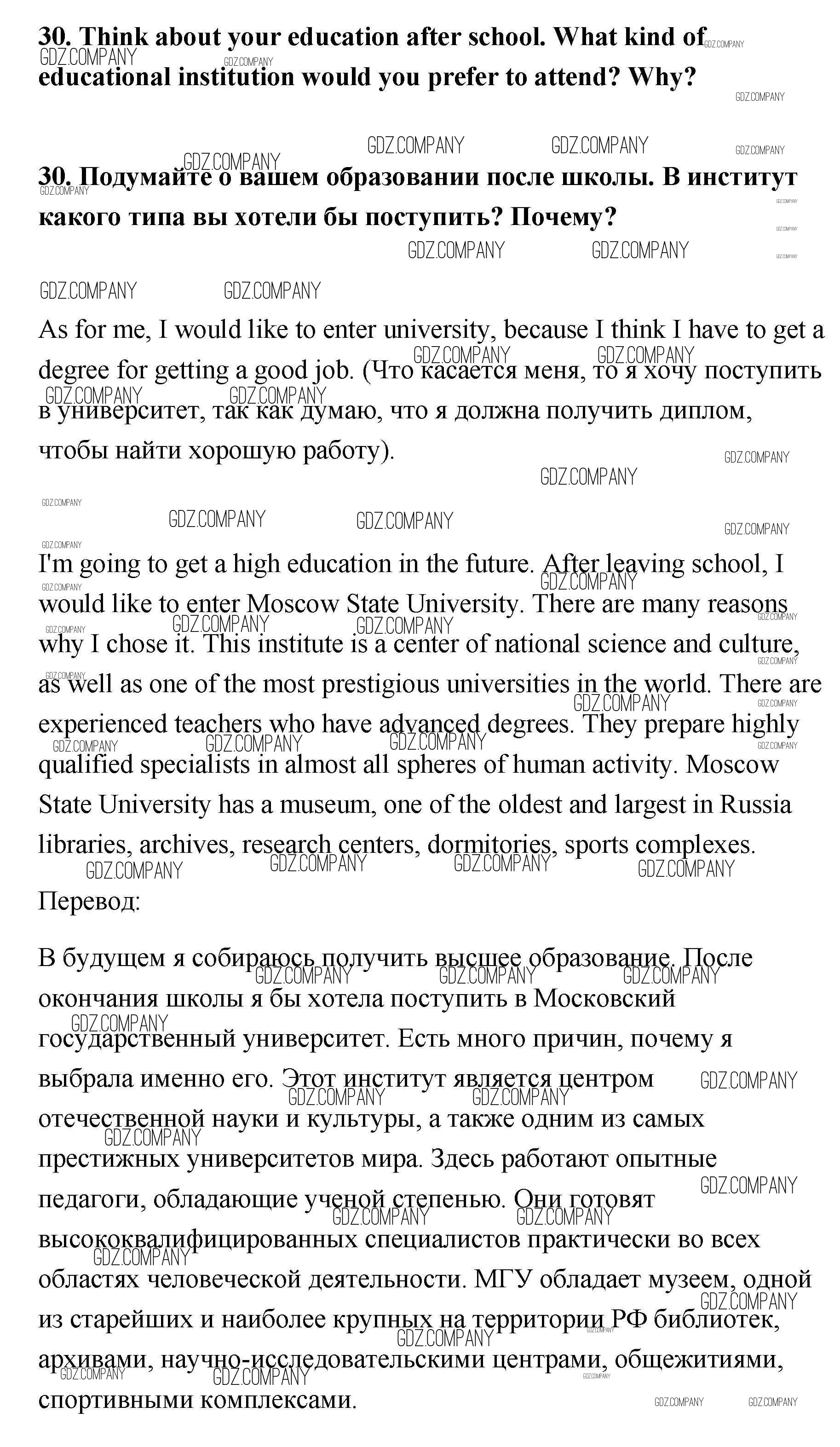 **30. Think about your education after school. What kind of educational institution would you prefer to attend? Why?**

**30. Подумайте о вашем образовании после школы. В институт какого типа вы хотели бы поступить? Почему?**

As for me, I would like to enter university, because I think I have to get a degree for getting a good job. (Что касается меня, то я хочу поступить в университет, так как думаю, что я должна получить диплом, чтобы найти хорошую работу).

I'm going to get a high education in the future. After leaving school, I would like to enter Moscow State University. There are many reasons why I chose it. This institute is a center of national science and culture, as well as one of the most prestigious universities in the world. There are experienced teachers who have advanced degrees. They prepare highly qualified specialists in almost all spheres of human activity. Moscow State University has a museum, one of the oldest and largest in Russia libraries, archives, research centers, dormitories, sports complexes.

Перевод:

В будущем я собираюсь получить высшее образование. После окончания школы я бы хотела поступить в Московский государственный университет. Есть много причин, почему я выбрала именно его. Этот институт является центром отечественной науки и культуры, а также одним из самых престижных университетов мира. Здесь работают опытные педагоги, обладающие ученой степенью. Они готовят высококвалифицированных специалистов практически во всех областях человеческой деятельности. МГУ обладает музеем, одной из старейших и наиболее крупных на территории РФ библиотек, архивами, научно-исследовательскими центрами, общежитиями, спортивными комплексами.

GDZ.COMPANY